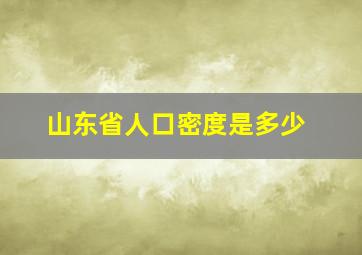 山东省人口密度是多少